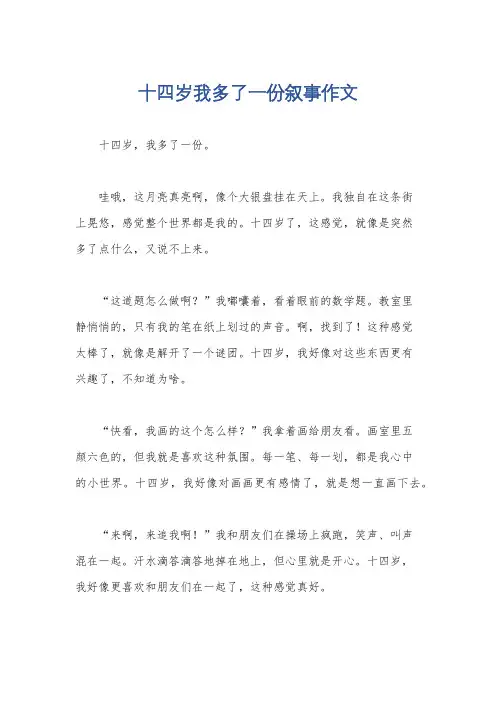 十四岁我多了一份叙事作文

十四岁，我多了一份。

哇哦，这月亮真亮啊，像个大银盘挂在天上。我独自在这条街上晃悠，感觉整个世界都是我的。十四岁了，这感觉，就像是突然多了点什么，又说不上来。

“这道题怎么做啊？”我嘟囔着，看着眼前的数学题。教室里静悄悄的，只有我的笔在纸上划过的声音。啊，找到了！这种感觉太棒了，就像是解开了一个谜团。十四岁，我好像对这些东西更有兴趣了，不知道为啥。

“快看，我画的这个怎么样？”我拿着画给朋友看。画室里五颜六色的，但我就是喜欢这种氛围。每一笔、每一划，都是我心中的小世界。十四岁，我好像对画画更有感情了，就是想一直画下去。

“来啊，来追我啊！”我和朋友们在操场上疯跑，笑声、叫声混在一起。汗水滴答滴答地掉在地上，但心里就是开心。十四岁，我好像更喜欢和朋友们在一起了，这种感觉真好。